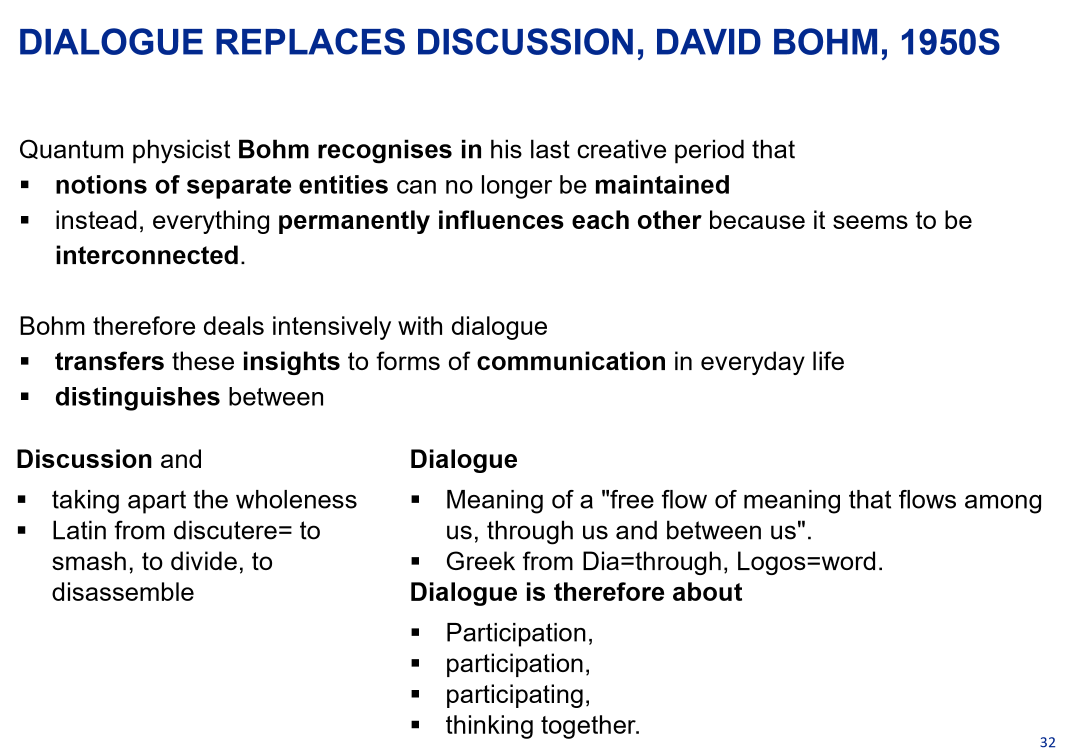 DIALOGUE REPLACES DISCUSSION, DAVID BOHM, 1950S

Quantum physicist Bohm recognises in his last creative period that
▪ notions of separate entities can no longer be maintained
▪ instead, everything permanently influences each other because it seems to be interconnected.

Bohm therefore deals intensively with dialogue
▪ transfers these insights to forms of communication in everyday life
▪ distinguishes between

Discussion and
▪ taking apart the wholeness
▪ Latin from discutere= to smash, to divide, to disassemble

Dialogue
▪ Meaning of a "free flow of meaning that flows among us, through us and between us".
▪ Greek from Dia=through, Logos=word.
Dialogue is therefore about
▪ Participation,
▪ participation,
▪ participating,
▪ thinking together.

32